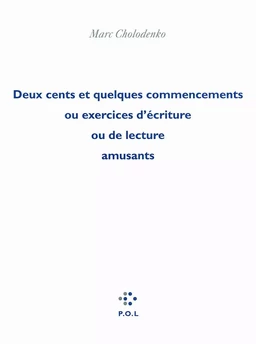 Marc Cholodenko

Deux cents et quelques commencements
ou exercices d'écriture
ou de lecture
amusants

P.O.L